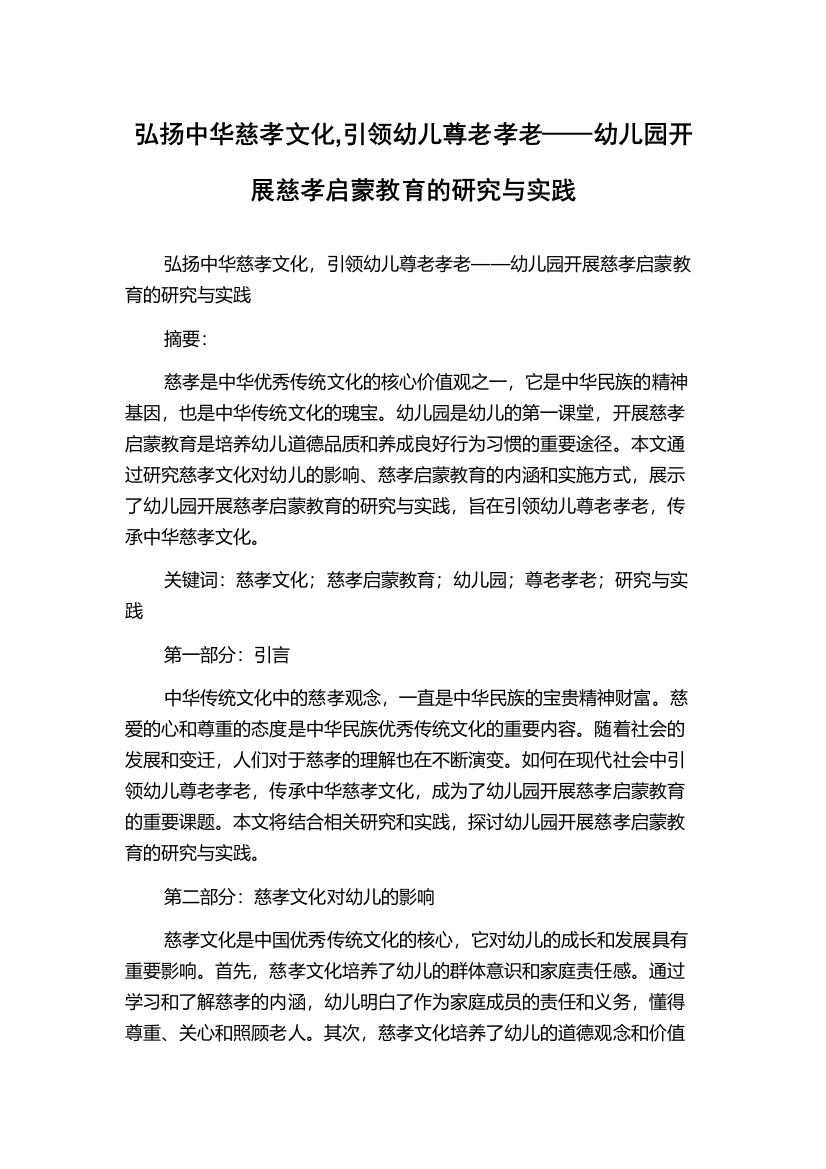 弘扬中华慈孝文化,引领幼儿尊老孝老——幼儿园开展慈孝启蒙教育的研究与实践

弘扬中华慈孝文化，引领幼儿尊老孝老——幼儿园开展慈孝启蒙教育的研究与实践

摘要：

慈孝是中华优秀传统文化的核心价值观之一，它是中华民族的精神基因，也是中华传统文化的瑰宝。幼儿园是幼儿的第一课堂，开展慈孝启蒙教育是培养幼儿道德品质和养成良好行为习惯的重要途径。本文通过研究慈孝文化对幼儿的影响、慈孝启蒙教育的内涵和实施方式，展示了幼儿园开展慈孝启蒙教育的研究与实践，旨在引领幼儿尊老孝老，传承中华慈孝文化。

关键词：慈孝文化；慈孝启蒙教育；幼儿园；尊老孝老；研究与实践

第一部分：引言

中华传统文化中的慈孝观念，一直是中华民族的宝贵精神财富。慈爱的心和尊重的态度是中华民族优秀传统文化的重要内容。随着社会的发展和变迁，人们对于慈孝的理解也在不断演变。如何在现代社会中引领幼儿尊老孝老，传承中华慈孝文化，成为了幼儿园开展慈孝启蒙教育的重要课题。本文将结合相关研究和实践，探讨幼儿园开展慈孝启蒙教育的研究与实践。

第二部分：慈孝文化对幼儿的影响

慈孝文化是中国优秀传统文化的核心，它对幼儿的成长和发展具有重要影响。首先，慈孝文化培养了幼儿的群体意识和家庭责任感。通过学习和了解慈孝的内涵，幼儿明白了作为家庭成员的责任和义务，懂得尊重、关心和照顾老人。其次，慈孝文化培养了幼儿的道德观念和价值